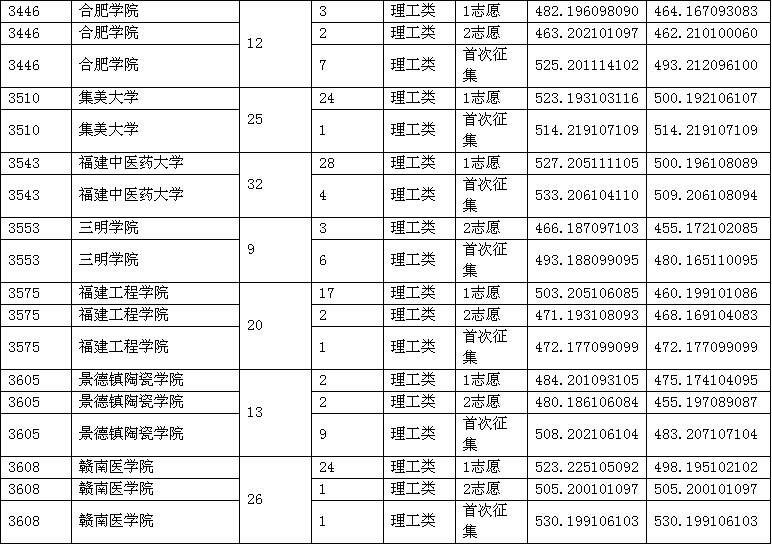 | 3446 | 合肥学院 | 12 | 3 | 理工类 | 1志愿 | 482.196098090 | 464.167093083 |
|---|---|---|---|---|---|---|---|
| 3446 | 合肥学院 | | 2 | 理工类 | 2志愿 | 463.202101097 | 462.210100060 |
| 3446 | 合肥学院 | | 7 | 理工类 | 首次征集 | 525.201114102 | 493.212096100 |
| 3510 | 集美大学 | 25 | 24 | 理工类 | 1志愿 | 523.193103116 | 500.192106107 |
| 3510 | 集美大学 | | 1 | 理工类 | 首次征集 | 514.219107109 | 514.219107109 |
| 3543 | 福建中医药大学 | 32 | 28 | 理工类 | 1志愿 | 527.205111105 | 500.196108089 |
| 3543 | 福建中医药大学 | | 4 | 理工类 | 首次征集 | 533.206104110 | 509.206108094 |
| 3553 | 三明学院 | 9 | 3 | 理工类 | 2志愿 | 466.187097103 | 455.172102085 |
| 3553 | 三明学院 | | 6 | 理工类 | 首次征集 | 493.188099095 | 480.165110095 |
| 3575 | 福建工程学院 | 20 | 17 | 理工类 | 1志愿 | 503.205106085 | 460.199101086 |
| 3575 | 福建工程学院 | | 2 | 理工类 | 2志愿 | 471.193108093 | 468.169104083 |
| 3575 | 福建工程学院 | | 1 | 理工类 | 首次征集 | 472.177099099 | 472.177099099 |
| 3605 | 景德镇陶瓷学院 | 13 | 2 | 理工类 | 1志愿 | 484.201093105 | 475.174104095 |
| 3605 | 景德镇陶瓷学院 | | 2 | 理工类 | 2志愿 | 480.186106084 | 455.197089087 |
| 3605 | 景德镇陶瓷学院 | | 9 | 理工类 | 首次征集 | 508.202106104 | 483.207107104 |
| 3608 | 赣南医学院 | 26 | 24 | 理工类 | 1志愿 | 523.225105092 | 498.195102102 |
| 3608 | 赣南医学院 | | 1 | 理工类 | 2志愿 | 505.200101097 | 505.200101097 |
| 3608 | 赣南医学院 | | 1 | 理工类 | 首次征集 | 530.199106103 | 530.199106103 |